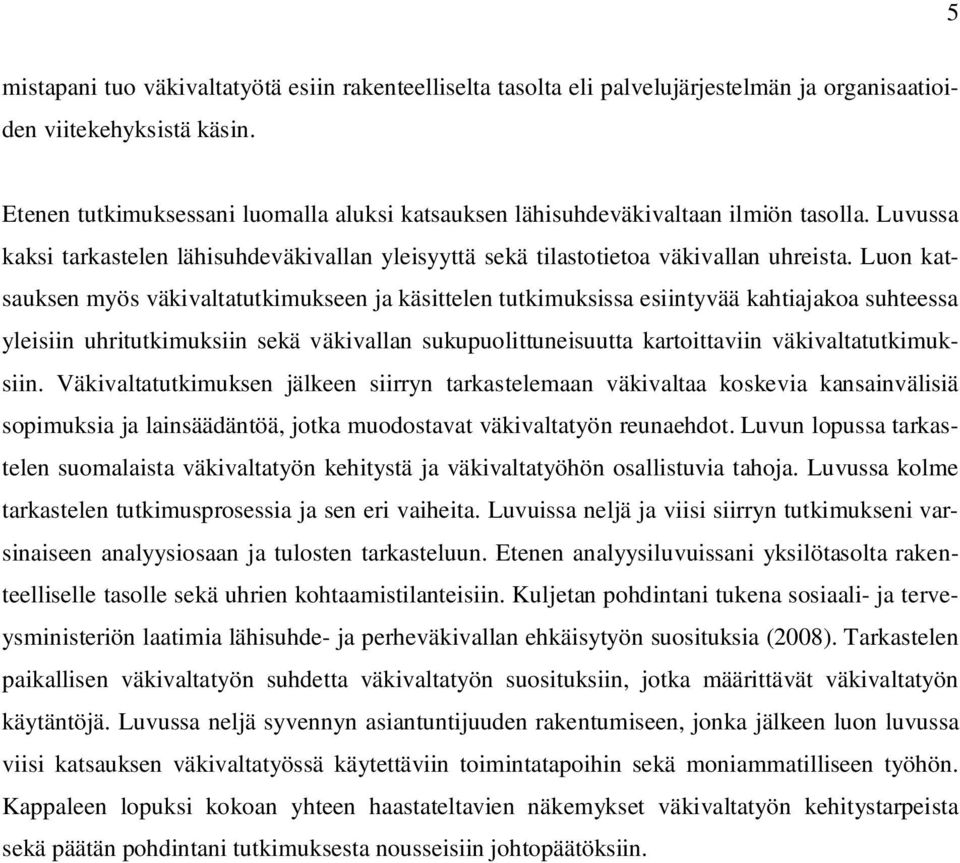 5

mistapani tuo väkivaltatyötä esiin rakenteelliselta tasolta eli palvelujärjestelmän ja organisaatioiden viitekehyksistä käsin.

Etenen tutkimuksessani luomalla aluksi katsauksen lähisuhdeväkivaltaan ilmiön tasolla. Luvussa kaksi tarkastelen lähisuhdeväkivallan yleisyyttä sekä tilastotietoa väkivallan uhreista. Luon katsauksen myös väkivaltatutkimukseen ja käsittelen tutkimuksissa esiintyvää kahtiajakoa suhteessa yleisiin uhritutkimuksiin sekä väkivallan sukupuolittuneisuutta kartoittaviin väkivaltatutkimuksiin. Väkivaltatutkimuksen jälkeen siirryn tarkastelemaan väkivaltaa koskevia kansainvälisiä sopimuksia ja lainsäädäntöä, jotka muodostavat väkivaltatyön reunaehdot. Luvun lopussa tarkastelen suomalaista väkivaltatyön kehitystä ja väkivaltatyöhön osallistuvia tahoja. Luvussa kolme tarkastelen tutkimusprosessia ja sen eri vaiheita. Luvuissa neljä ja viisi siirryn tutkimukseni varsinaiseen analyysiosaan ja tulosten tarkasteluun. Etenen analyysiluvuissani yksilötasolta rakenteelliselle tasolle sekä uhrien kohtaamistilanteisiin. Kuljetan pohdintani tukena sosiaali- ja terveysministeriön laatimia lähisuhde- ja perheväkivallan ehkäisytyön suosituksia (2008). Tarkastelen paikallisen väkivaltatyön suhdetta väkivaltatyön suosituksiin, jotka määrittävät väkivaltatyön käytäntöjä. Luvussa neljä syvennyn asiantuntijuuden rakentumiseen, jonka jälkeen luon luvussa viisi katsauksen väkivaltatyössä käytettäviin toimintatapoihin sekä moniammatilliseen työhön. Kappaleen lopuksi kokoan yhteen haastateltavien näkemykset väkivaltatyön kehitystarpeista sekä päätän pohdintani tutkimuksesta nousseisiin johtopäätöksiin.